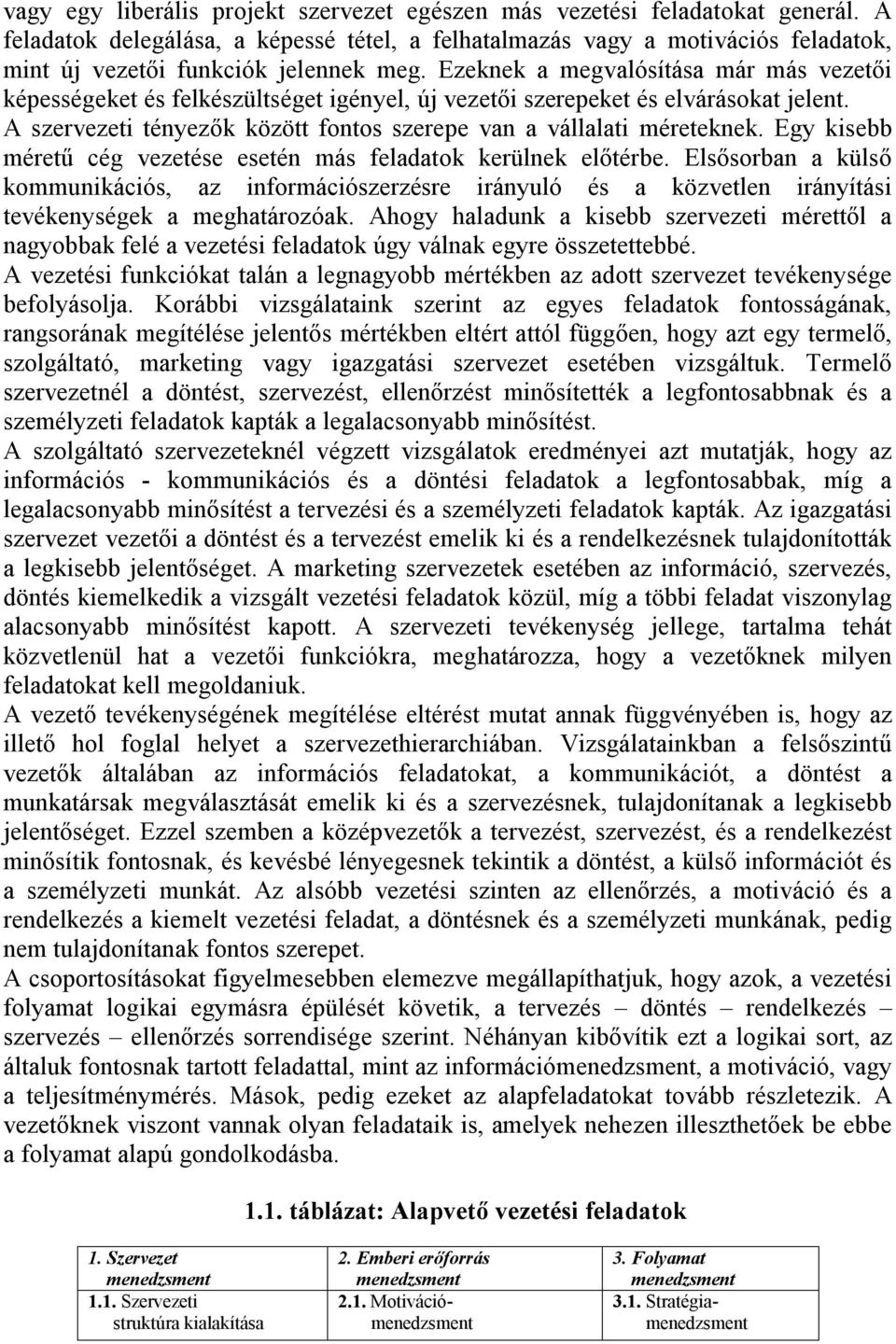 vagy egy liberális projekt szervezet egészen más vezetési feladatokat generál. A feladatok delegálása, a képessé tétel, a felhatalmazás vagy a motivációs feladatok, mint új vezetői funkciók jelennek meg. Ezeknek a megvalósítása már más vezetői képességeket és felkészültséget igényel, új vezetői szerepeket és elvárásokat jelent. A szervezeti tényezők között fontos szerepe van a vállalati méreteknek. Egy kisebb méretű cég vezetése esetén más feladatok kerülnek előtérbe. Elsősorban a külső kommunikációs, az információszerzésre irányuló és a közvetlen irányítási tevékenységek a meghatározóak. Ahogy haladunk a kisebb szervezeti mérettől a nagyobbak felé a vezetési feladatok úgy válnak egyre összetettebbé.
A vezetési funkciókat talán a legnagyobb mértékben az adott szervezet tevékenysége befolyásolja. Korábbi vizsgálataink szerint az egyes feladatok fontosságának, rangsorának megítélése jelentős mértékben eltért attól függően, hogy azt egy termelő, szolgáltató, marketing vagy igazgatási szervezet esetében vizsgáltuk. Termelő szervezetnél a döntést, szervezést, ellenőrzést minősítették a legfontosabbnak és a személyzeti feladatok kapták a legalacsonyabb minősítést.
A szolgáltató szervezeteknél végzett vizsgálatok eredményei azt mutatják, hogy az információs - kommunikációs és a döntési feladatok a legfontosabbak, míg a legalacsonyabb minősítést a tervezési és a személyzeti feladatok kapták. Az igazgatási szervezet vezetői a döntést és a tervezést emelik ki és a rendelkezésnek tulajdonították a legkisebb jelentőséget. A marketing szervezetek esetében az információ, szervezés, döntés kiemelkedik a vizsgált vezetési feladatok közül, míg a többi feladat viszonylag alacsonyabb minősítést kapott. A szervezeti tevékenység jellege, tartalma tehát közvetlenül hat a vezetői funkciókra, meghatározza, hogy a vezetőknek milyen feladatokat kell megoldaniuk.
A vezető tevékenységének megítélése eltérést mutat annak függvényében is, hogy az illető hol foglal helyet a szervezethierarchiában. Vizsgálatainkban a felsőszintű vezetők általában az információs feladatokat, a kommunikációt, a döntést a munkatársak megválasztását emelik ki és a szervezésnek, tulajdonítanak a legkisebb jelentőséget. Ezzel szemben a középvezetők a tervezést, szervezést, és a rendelkezést minősítik fontosnak, és kevésbé lényegesnek tekintik a döntést, a külső információt és a személyzeti munkát. Az alsóbb vezetési szinten az ellenőrzés, a motiváció és a rendelkezés a kiemelt vezetési feladat, a döntésnek és a személyzeti munkának, pedig nem tulajdonítanak fontos szerepet.
A csoportosításokat figyelmesebben elemezve megállapíthatjuk, hogy azok, a vezetési folyamat logikai egymásra épülését követik, a tervezés – döntés – rendelkezés – szervezés – ellenőrzés sorrendisége szerint. Néhányan kibővítik ezt a logikai sort, az általuk fontosnak tartott feladattal, mint az információmenedzsment, a motiváció, vagy a teljesítménymérés. Mások, pedig ezeket az alapfeladatokat tovább részletezik. A vezetőknek viszont vannak olyan feladataik is, amelyek nehezen illeszthetőek be ebbe a folyamat alapú gondolkodásba.

1.1. táblázat: Alapvető vezetési feladatok

| 1. Szervezet menedzsment | 2. Emberi erőforrás menedzsment | 3. Folyamat menedzsment |
|---|---|---|
| 1.1. Szervezeti struktúra kialakítása | 2.1. Motiváció-menedzsment | 3.1. Stratégia-menedzsment |